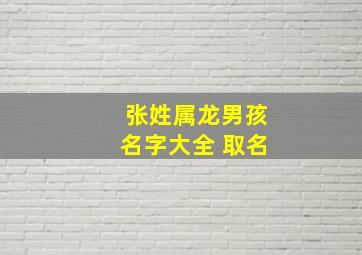 张姓属龙男孩
名字大全 取名